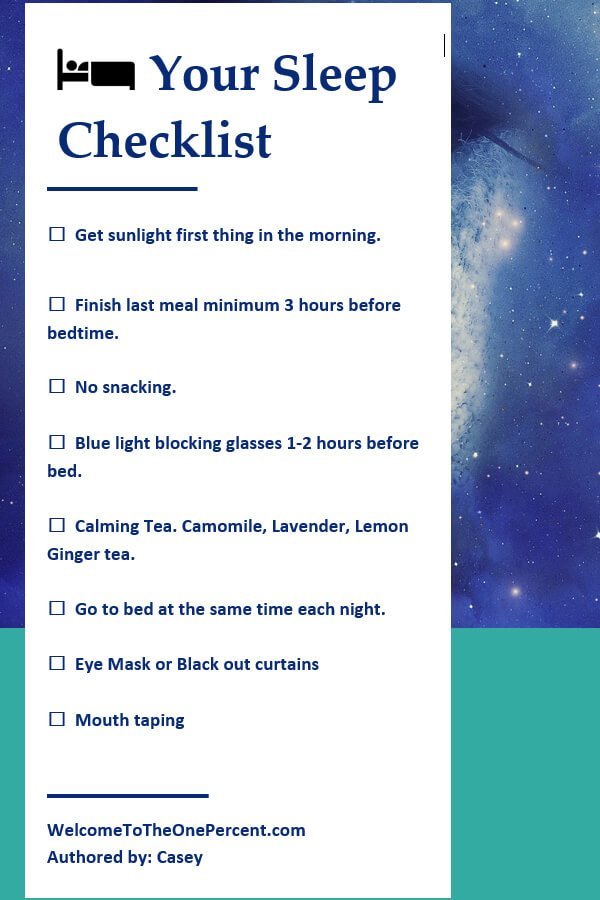 Your Sleep Checklist

☐ Get sunlight first thing in the morning.

☐ Finish last meal minimum 3 hours before bedtime.

☐ No snacking.

☐ Blue light blocking glasses 1-2 hours before bed.

☐ Calming Tea. Camomile, Lavender, Lemon Ginger tea.

☐ Go to bed at the same time each night.

☐ Eye Mask or Black out curtains

☐ Mouth taping

WelcomeToTheOnePercent.com
Authored by: Casey